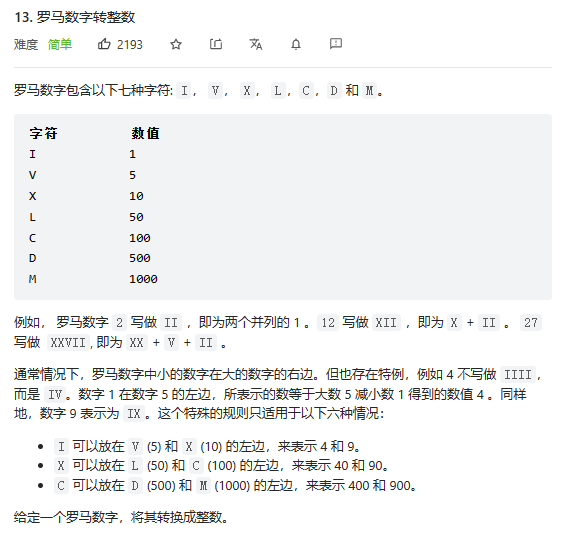 13. 罗马数字转整数

难度 简单 2193

罗马数字包含以下七种字符: I， V， X， L，C，D 和 M。

| 字符 | 数值 |
|---|---|
| I | 1 |
| V | 5 |
| X | 10 |
| L | 50 |
| C | 100 |
| D | 500 |
| M | 1000 |

例如， 罗马数字 2 写做 II ，即为两个并列的 1 。12 写做 XII ，即为 X + II 。 27 写做 XXVII, 即为 XX + V + II 。

通常情况下，罗马数字中小的数字在大的数字的右边。但也存在特例，例如 4 不写做 IIII，而是 IV。数字 1 在数字 5 的左边，所表示的数等于大数 5 减小数 1 得到的数值 4 。同样地，数字 9 表示为 IX。这个特殊的规则只适用于以下六种情况：

- I 可以放在 V (5) 和 X (10) 的左边，来表示 4 和 9。
- X 可以放在 L (50) 和 C (100) 的左边，来表示 40 和 90。
- C 可以放在 D (500) 和 M (1000) 的左边，来表示 400 和 900。

给定一个罗马数字，将其转换成整数。